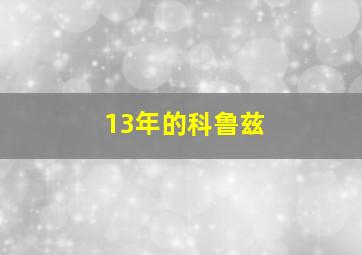 13年的科鲁兹